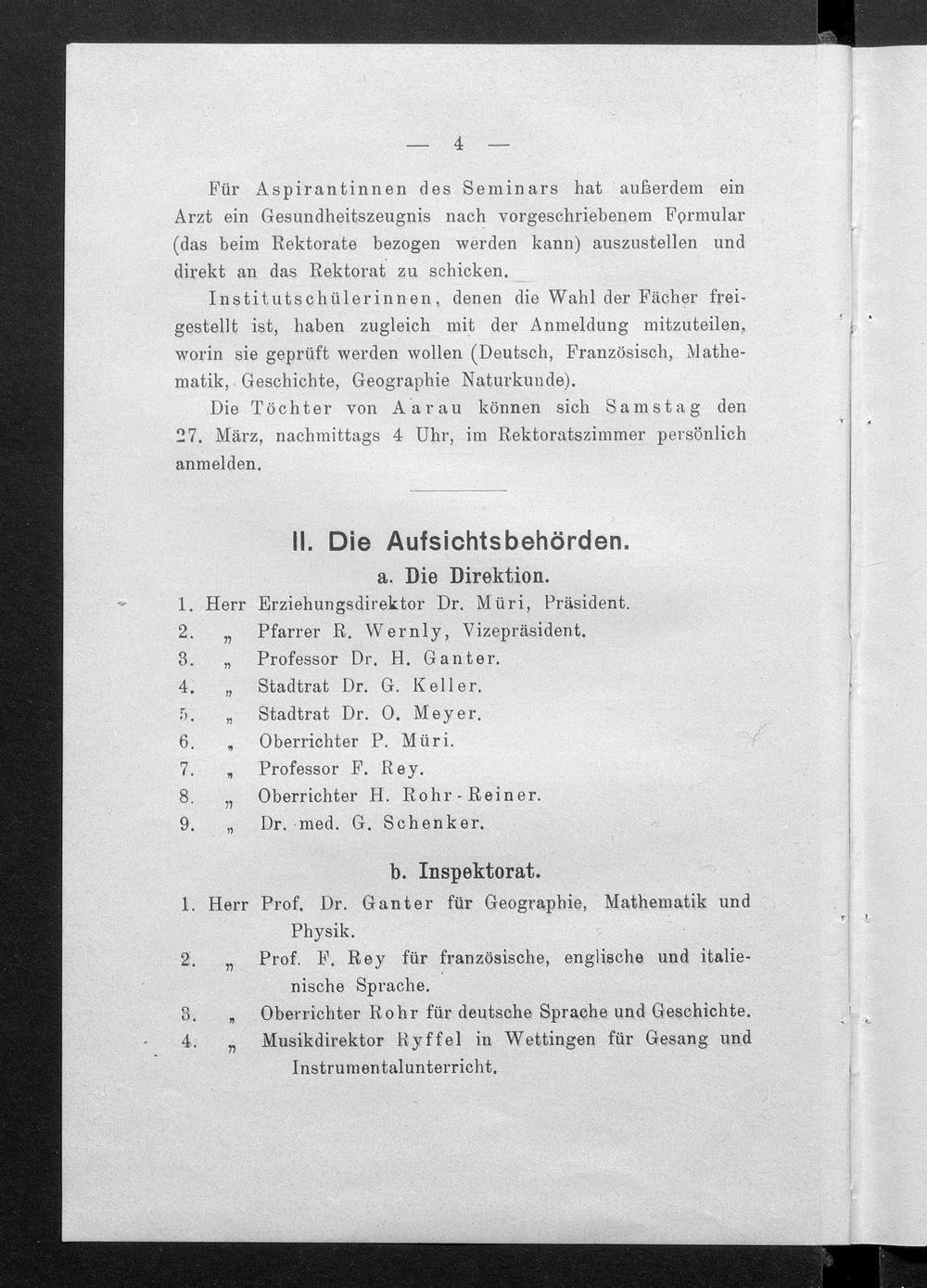 — 4 —

Für Aspirantinnen des Seminars hat außerdem ein Arzt ein Gesundheitszeugnis nach vorgeschriebenem Formular (das beim Rektorate bezogen werden kann) auszustellen und direkt an das Rektorat zu schicken.

Institutschülerinnen, denen die Wahl der Fächer freigestellt ist, haben zugleich mit der Anmeldung mitzuteilen, worin sie geprüft werden wollen (Deutsch, Französisch, Mathematik, Geschichte, Geographie Naturkunde).

Die Töchter von Aarau können sich Samstag den 27. März, nachmittags 4 Uhr, im Rektoratszimmer persönlich anmelden.

II. Die Aufsichtsbehörden.

a. Die Direktion.

1. Herr Erziehungsdirektor Dr. Müri, Präsident.
2. „ Pfarrer R. Wernly, Vizepräsident.
3. „ Professor Dr. H. Ganter.
4. „ Stadtrat Dr. G. Keller.
5. „ Stadtrat Dr. O. Meyer.
6. „ Oberrichter P. Müri.
7. „ Professor F. Rey.
8. „ Oberrichter H. Rohr-Reiner.
9. „ Dr. med. G. Schenker.

b. Inspektorat.

1. Herr Prof. Dr. Ganter für Geographie, Mathematik und Physik.
2. „ Prof. F. Rey für französische, englische und italienische Sprache.
3. „ Oberrichter Rohr für deutsche Sprache und Geschichte.
4. „ Musikdirektor Ryffel in Wettingen für Gesang und Instrumentalunterricht.